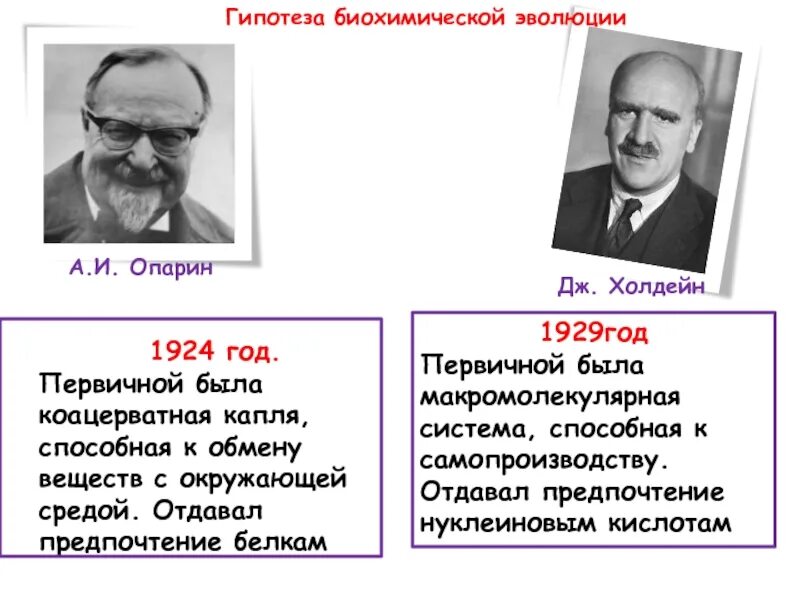 Гипотеза биохимической эволюции

А.И. Опарин

Дж. Холдейн

1924 год.
Первичной была коацерватная капля, способная к обмену веществ с окружающей средой. Отдавал предпочтение белкам

1929год
Первичной была макромолекулярная система, способная к самопроизводству. Отдавал предпочтение нуклеиновым кислотам